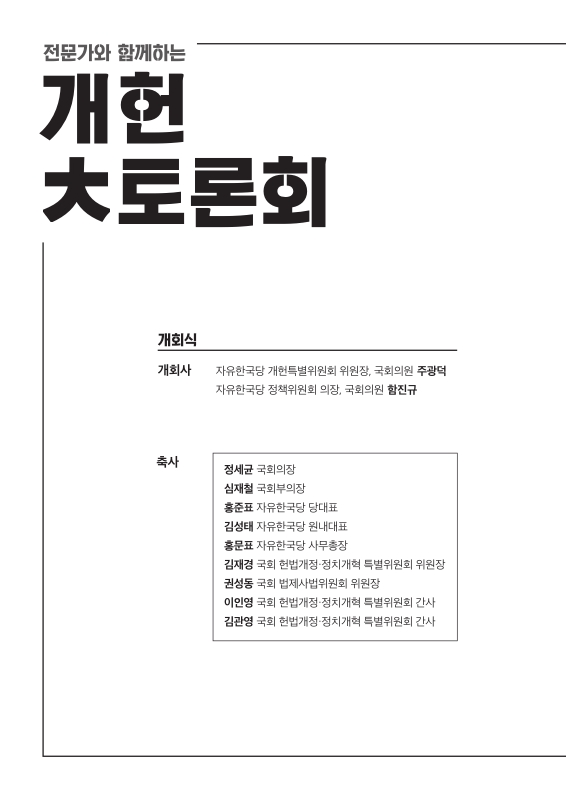 전문가와 함께하는

개헌
大토론회

개회식

개회사 자유한국당 개헌특별위원회 위원장, 국회의원 주광덕
자유한국당 정책위원회 의장, 국회의원 함진규

축사
정세균 국회의장
심재철 국회부의장
홍준표 자유한국당 당대표
김성태 자유한국당 원내대표
홍문표 자유한국당 사무총장
김재경 국회 헌법개정·정치개혁 특별위원회 위원장
권성동 국회 법제사법위원회 위원장
이인영 국회 헌법개정·정치개혁 특별위원회 간사
김관영 국회 헌법개정·정치개혁 특별위원회 간사